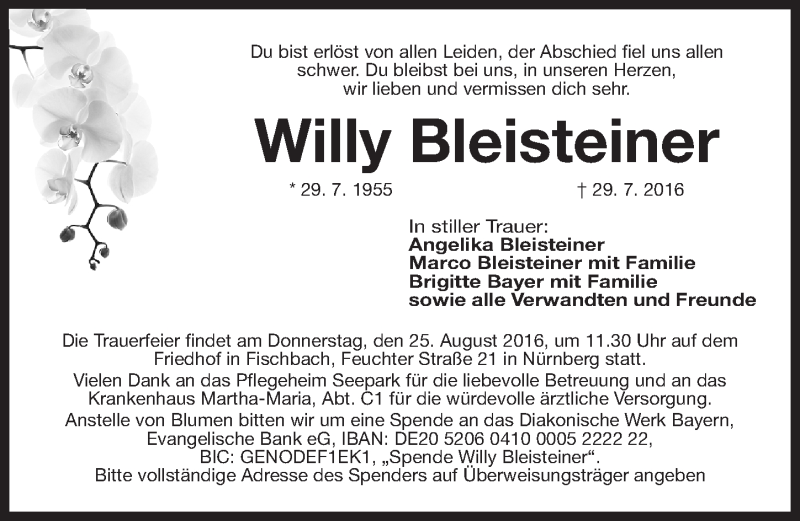 Du bist erlöst von allen Leiden, der Abschied fiel uns allen schwer. Du bleibst bei uns, in unseren Herzen, wir lieben und vermissen dich sehr.

Willy Bleisteiner

* 29. 7. 1955 † 29. 7. 2016

In stiller Trauer:
Angelika Bleisteiner
Marco Bleisteiner mit Familie
Brigitte Bayer mit Familie
sowie alle Verwandten und Freunde

Die Trauerfeier findet am Donnerstag, den 25. August 2016, um 11.30 Uhr auf dem Friedhof in Fischbach, Feuchter Straße 21 in Nürnberg statt.

Vielen Dank an das Pflegeheim Seepark für die liebevolle Betreuung und an das Krankenhaus Martha-Maria, Abt. C1 für die würdevolle ärztliche Versorgung.

Anstelle von Blumen bitten wir um eine Spende an das Diakonische Werk Bayern, Evangelische Bank eG, IBAN: DE20 5206 0410 0005 2222 22, BIC: GENODEF1EK1, „Spende Willy Bleisteiner“. Bitte vollständige Adresse des Spenders auf Überweisungsträger angeben